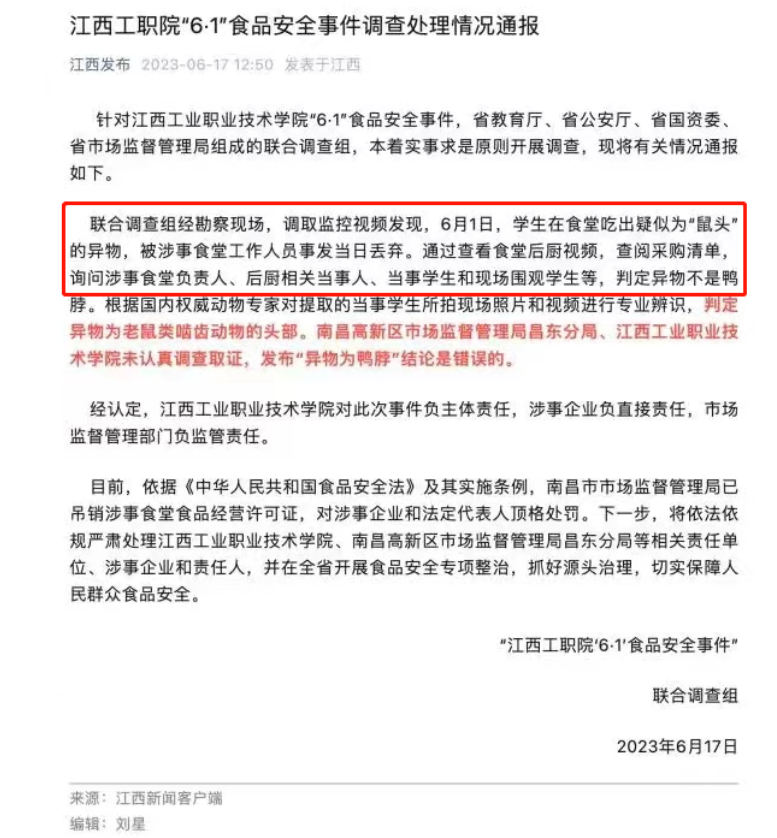 江西工职院“6·1”食品安全事件调查处理情况通报

江西发布 2023-06-17 12:50 发表于江西

针对江西工业职业技术学院“6·1”食品安全事件，省教育厅、省公安厅、省国资委、省市场监督管理局组成的联合调查组，本着实事求是原则开展调查，现将有关情况通报如下。

联合调查组经勘察现场，调取监控视频发现，6月1日，学生在食堂吃出疑似为“鼠头”的异物，被涉事食堂工作人员事发当日丢弃。通过查看食堂后厨视频，查阅采购清单，询问涉事食堂负责人、后厨相关当事人、当事学生和现场围观学生等，判定异物不是鸭脖。根据国内权威动物专家对提取的当事学生所拍现场照片和视频进行专业辨识，判定异物为老鼠类啮齿动物的头部。南昌高新区市场监督管理局昌东分局、江西工业职业技术学院未认真调查取证，发布“异物为鸭脖”结论是错误的。

经认定，江西工业职业技术学院对此次事件负主体责任，涉事企业负直接责任，市场监督管理部门负监管责任。

目前，依据《中华人民共和国食品安全法》及其实施条例，南昌市市场监督管理局已吊销涉事食堂食品经营许可证，对涉事企业和法定代表人顶格处罚。下一步，将依法依规严肃处理江西工业职业技术学院、南昌高新区市场监督管理局昌东分局等相关责任单位、涉事企业和责任人，并在全省开展食品安全专项整治，抓好源头治理，切实保障人民群众食品安全。

“江西工职院‘6·1’食品安全事件”

联合调查组

2023年6月17日

来源：江西新闻客户端
编辑：刘星